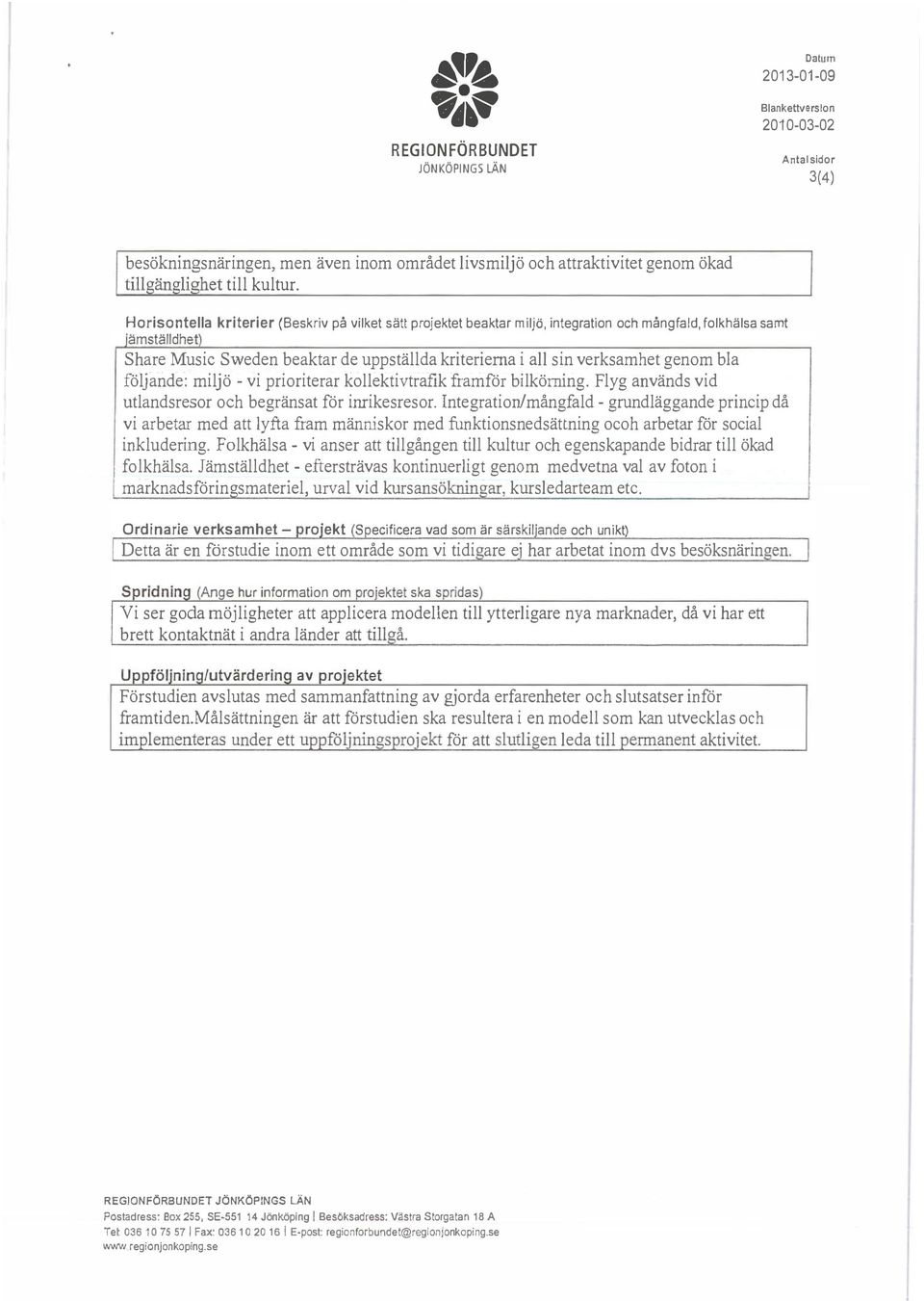 REGIONFÖRBUNDET
JÖNKÖPINGS LÄN

Datum
2013-01-09

Blankettversion
2010-03-02

Antal sidor
3(4)

besökningsnäringen, men även inom området livsmiljö och attraktivitet genom ökad tillgänglighet till kultur.

Horisontella kriterier (Beskriv på vilket sätt projektet beaktar miljö, integration och mångfald, folkhälsa samt jämställdhet)

Share Music Sweden beaktar de uppställda kriterierna i all sin verksamhet genom bla följande: miljö - vi prioriterar kollektivtrafik framför bilkörning. Flyg används vid utlandsresor och begränsat för inrikesresor. Integration/mångfald - grundläggande princip då vi arbetar med att lyfta fram människor med funktionsnedsättning ocoh arbetar för social inkludering. Folkhälsa - vi anser att tillgången till kultur och egenskapande bidrar till ökad folkhälsa. Jämställdhet - eftersträvas kontinuerligt genom medvetna val av foton i marknadsföringsmateriel, urval vid kursansökningar, kursledarteam etc.

Ordinarie verksamhet – projekt (Specificera vad som är särskiljande och unikt)

Detta är en förstudie inom ett område som vi tidigare ej har arbetat inom dvs besöksnäringen.

Spridning (Ange hur information om projektet ska spridas)

Vi ser goda möjligheter att applicera modellen till ytterligare nya marknader, då vi har ett brett kontaktnät i andra länder att tillgå.

Uppföljning/utvärdering av projektet

Förstudien avslutas med sammanfattning av gjorda erfarenheter och slutsatser inför framtiden.Målsättningen är att förstudien ska resultera i en modell som kan utvecklas och implementeras under ett uppföljningsprojekt för att slutligen leda till permanent aktivitet.

REGIONFÖRBUNDET JÖNKÖPINGS LÄN
Postadress: Box 255, SE-551 14 Jönköping | Besöksadress: Västra Storgatan 18 A
Tel: 036 10 75 57 | Fax: 036 10 20 16 | E-post: regionforbundet@regionjonkoping.se
www.regionjonkoping.se